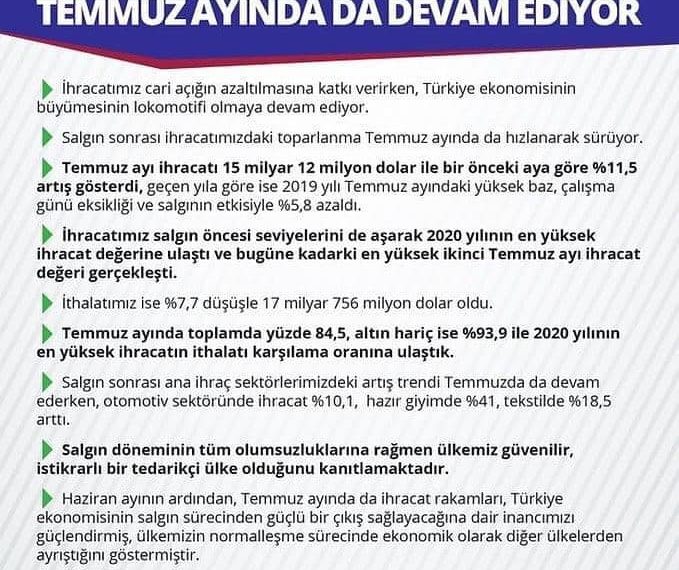 TEMMUZ AYINDA DA DEVAM EDİYOR

İhracatımız cari açığın azaltılmasına katkı verirken, Türkiye ekonomisinin büyümesinin lokomotifi olmaya devam ediyor.

Salgın sonrası ihracatımızdaki toparlanma Temmuz ayında da hızlanarak sürüyor.

Temmuz ayı ihracatı 15 milyar 12 milyon dolar ile bir önceki aya göre %11,5 artış gösterdi, geçen yıla göre ise 2019 yılı Temmuz ayındaki yüksek baz, çalışma günü eksikliği ve salgının etkisiyle %5,8 azaldı.

İhracatımız salgın öncesi seviyelerini de aşarak 2020 yılının en yüksek ihracat değerine ulaştı ve bugüne kadarki en yüksek ikinci Temmuz ayı ihracat değeri gerçekleşti.

İthalatımız ise %7,7 düşüşle 17 milyar 756 milyon dolar oldu.

Temmuz ayında toplamda yüzde 84,5, altın hariç ise %93,9 ile 2020 yılının en yüksek ihracatın ithalatı karşılama oranına ulaştık.

Salgın sonrası ana ihraç sektörlerimizdeki artış trendi Temmuzda da devam ederken, otomotiv sektöründe ihracat %10,1, hazır giyimde %41, tekstilde %18,5 arttı.

Salgın döneminin tüm olumsuzluklarına rağmen ülkemiz güvenilir, istikrarlı bir tedarikçi ülke olduğunu kanıtlamaktadır.

Haziran ayının ardından, Temmuz ayında da ihracat rakamları, Türkiye ekonomisinin salgın sürecinden güçlü bir çıkış sağlayacağına dair inancımızı güçlendirmiş, ülkemizin normalleşme sürecinde ekonomik olarak diğer ülkelerden ayrıştığını göstermiştir.